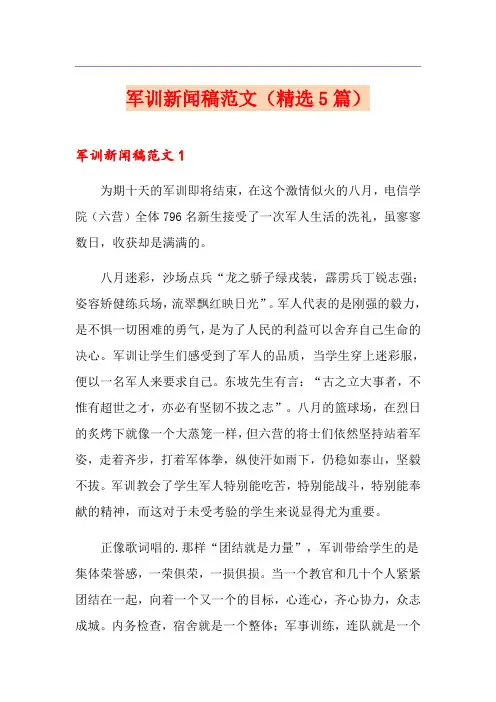 军训新闻稿范文（精选5篇）

军训新闻稿范文1

为期十天的军训即将结束，在这个激情似火的八月，电信学院（六营）全体796名新生接受了一次军人生活的洗礼，虽寥寥数日，收获却是满满的。

八月迷彩，沙场点兵“龙之骄子绿戎装，霹雳兵丁锐志强；姿容矫健练兵场，流翠飘红映日光”。军人代表的是刚强的毅力，是不惧一切困难的勇气，是为了人民的利益可以舍弃自己生命的决心。军训让学生们感受到了军人的品质，当学生穿上迷彩服，便以一名军人来要求自己。东坡先生有言：“古之立大事者，不惟有超世之才，亦必有坚韧不拔之志”。八月的篮球场，在烈日的炙烤下就像一个大蒸笼一样，但六营的将士们依然坚持站着军姿，走着齐步，打着军体拳，纵使汗如雨下，仍稳如泰山，坚毅不拔。军训教会了学生军人特别能吃苦，特别能战斗，特别能奉献的精神，而这对于未受考验的学生来说显得尤为重要。

正像歌词唱的.那样“团结就是力量”，军训带给学生的是集体荣誉感，一荣俱荣，一损俱损。当一个教官和几十个人紧紧团结在一起，向着一个又一个的目标，心连心，齐心协力，众志成城。内务检查，宿舍就是一个整体；军事训练，连队就是一个